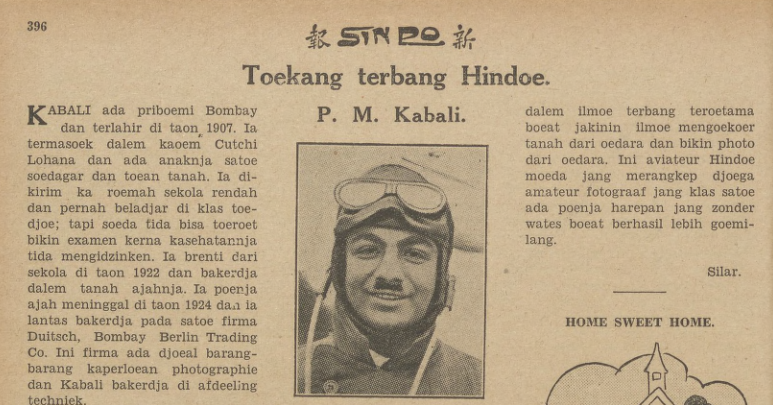 396

報 SIN PO 新

Toekang terbang Hindoe.

KABALI ada priboemi Bombay dan terlahir di taon 1907. Ia termasoek dalem kaoem Cutchi Lohana dan ada anaknja satoe soedagar dan toean tanah. Ia dikirim ka roemah sekola rendah dan pernah beladjar di klas toedjoe; tapi soeda tida bisa toeroet bikin examen kerna kasehatannja tida mengidzinken. Ia brenti dari sekola di taon 1922 dan bakerdja dalem tanah ajahnja. Ia poenja ajah meninggal di taon 1924 dan ia lantas bakerdja pada satoe firma Duitsch, Bombay Berlin Trading Co. Ini firma ada djoeal barang-barang kaperloean photographie dan Kabali bakerdja di afdeeling techniek.

P. M. Kabali.

dalem ilmoe terbang teroetama boeat jakinin ilmoe mengoekoer tanah dari oedara dan bikin photo dari oedara. Ini aviateur Hindoe moeda jang merangkep djoega amateur fotograaf jang klas satoe ada poenja harepan jang zonder wates boeat berhasil lebih goemilang.

Silar.

HOME SWEET HOME.